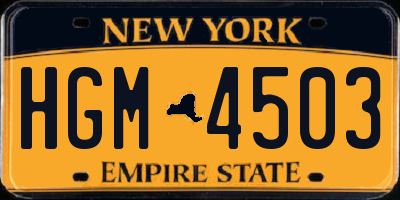 NEW YORK

HGM 4503

EMPIRE STATE